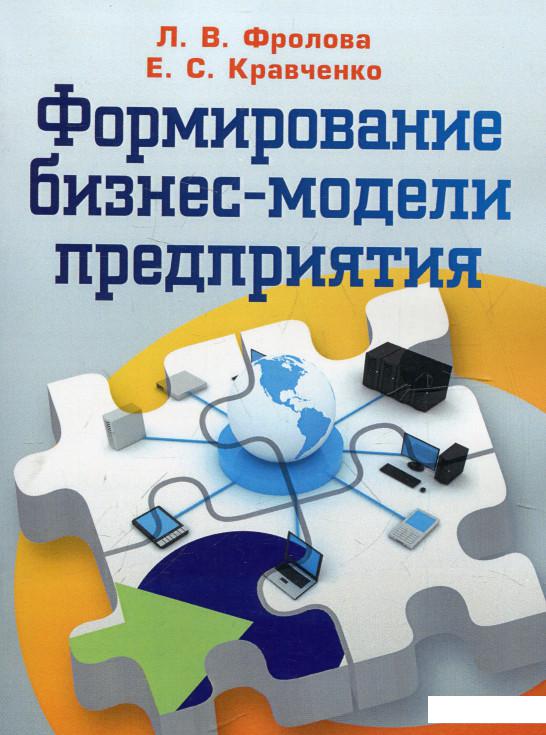 Л. В. Фролова
Е. С. Кравченко

Формирование бизнес-модели предприятия